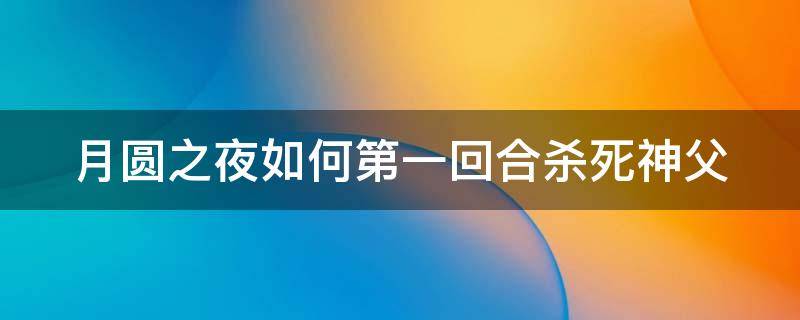 月圆之夜如何第一回合杀死神父